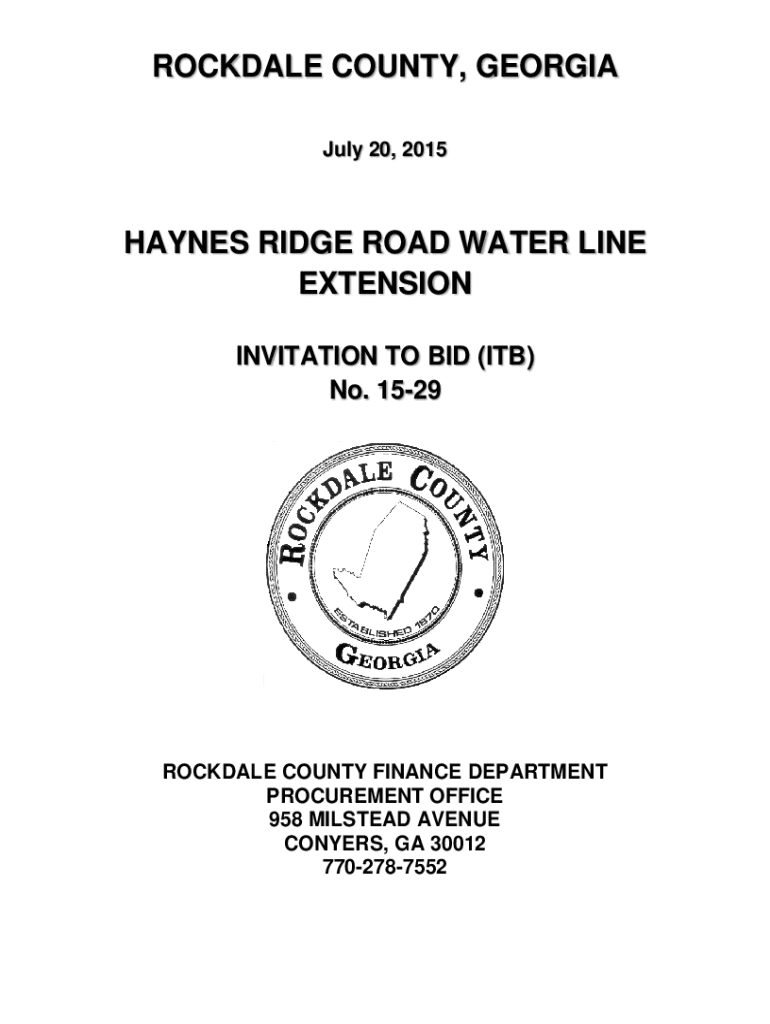 ROCKDALE COUNTY, GEORGIA

July 20, 2015

HAYNES RIDGE ROAD WATER LINE EXTENSION

INVITATION TO BID (ITB)
No. 15-29

ROCKDALE COUNTY
ESTABLISHED 1870
GEORGIA

ROCKDALE COUNTY FINANCE DEPARTMENT
PROCUREMENT OFFICE
958 MILSTEAD AVENUE
CONYERS, GA 30012
770-278-7552